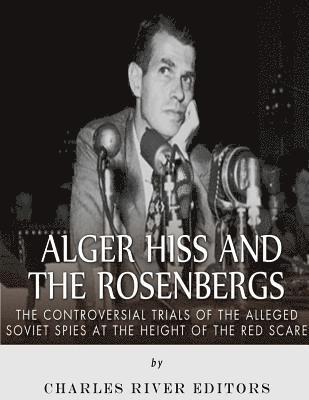 ALGER HISS AND THE ROSENBERGS

THE CONTROVERSIAL TRIALS OF THE ALLEGED SOVIET SPIES AT THE HEIGHT OF THE RED SCARE

by

CHARLES RIVER EDITORS